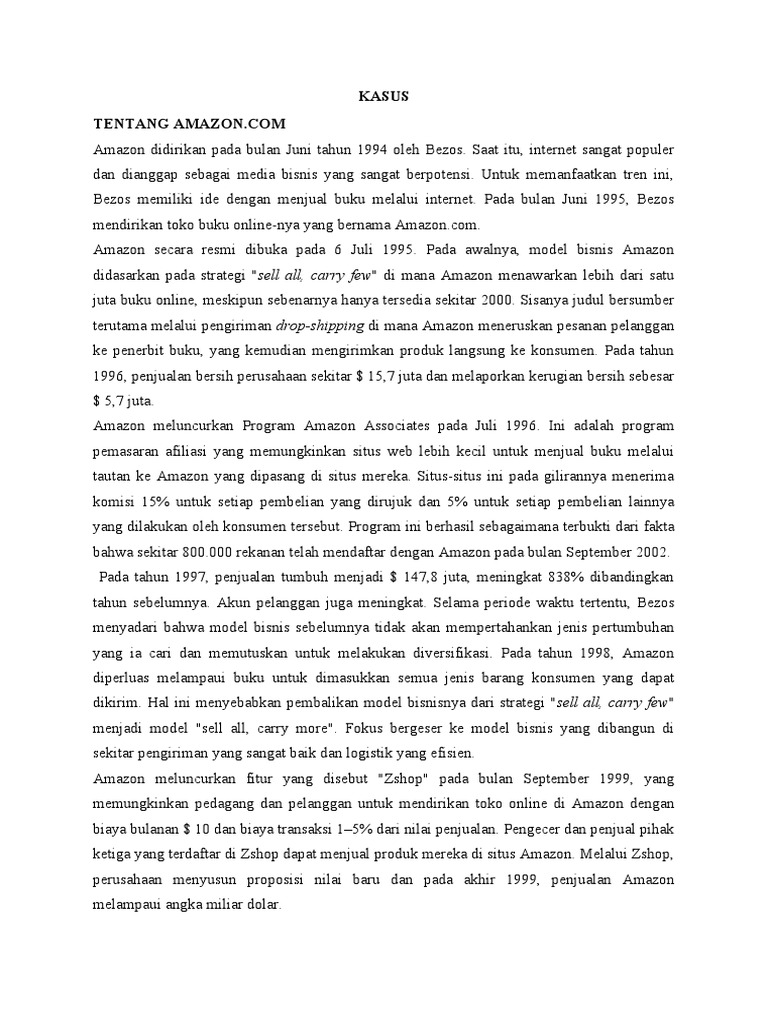 KASUS

TENTANG AMAZON.COM

Amazon didirikan pada bulan Juni tahun 1994 oleh Bezos. Saat itu, internet sangat populer dan dianggap sebagai media bisnis yang sangat berpotensi. Untuk memanfaatkan tren ini, Bezos memiliki ide dengan menjual buku melalui internet. Pada bulan Juni 1995, Bezos mendirikan toko buku online-nya yang bernama Amazon.com.

Amazon secara resmi dibuka pada 6 Juli 1995. Pada awalnya, model bisnis Amazon didasarkan pada strategi "sell all, carry few" di mana Amazon menawarkan lebih dari satu juta buku online, meskipun sebenarnya hanya tersedia sekitar 2000. Sisanya judul bersumber terutama melalui pengiriman drop-shipping di mana Amazon meneruskan pesanan pelanggan ke penerbit buku, yang kemudian mengirimkan produk langsung ke konsumen. Pada tahun 1996, penjualan bersih perusahaan sekitar $ 15,7 juta dan melaporkan kerugian bersih sebesar $ 5,7 juta.

Amazon meluncurkan Program Amazon Associates pada Juli 1996. Ini adalah program pemasaran afiliasi yang memungkinkan situs web lebih kecil untuk menjual buku melalui tautan ke Amazon yang dipasang di situs mereka. Situs-situs ini pada gilirannya menerima komisi 15% untuk setiap pembelian yang dirujuk dan 5% untuk setiap pembelian lainnya yang dilakukan oleh konsumen tersebut. Program ini berhasil sebagaimana terbukti dari fakta bahwa sekitar 800.000 rekanan telah mendaftar dengan Amazon pada bulan September 2002.

Pada tahun 1997, penjualan tumbuh menjadi $ 147,8 juta, meningkat 838% dibandingkan tahun sebelumnya. Akun pelanggan juga meningkat. Selama periode waktu tertentu, Bezos menyadari bahwa model bisnis sebelumnya tidak akan mempertahankan jenis pertumbuhan yang ia cari dan memutuskan untuk melakukan diversifikasi. Pada tahun 1998, Amazon diperluas melampaui buku untuk dimasukkan semua jenis barang konsumen yang dapat dikirim. Hal ini menyebabkan pembalikan model bisnisnya dari strategi "sell all, carry few" menjadi model "sell all, carry more". Fokus bergeser ke model bisnis yang dibangun di sekitar pengiriman yang sangat baik dan logistik yang efisien.

Amazon meluncurkan fitur yang disebut "Zshop" pada bulan September 1999, yang memungkinkan pedagang dan pelanggan untuk mendirikan toko online di Amazon dengan biaya bulanan $ 10 dan biaya transaksi 1–5% dari nilai penjualan. Pengecer dan penjual pihak ketiga yang terdaftar di Zshop dapat menjual produk mereka di situs Amazon. Melalui Zshop, perusahaan menyusun proposisi nilai baru dan pada akhir 1999, penjualan Amazon melampaui angka miliar dolar.